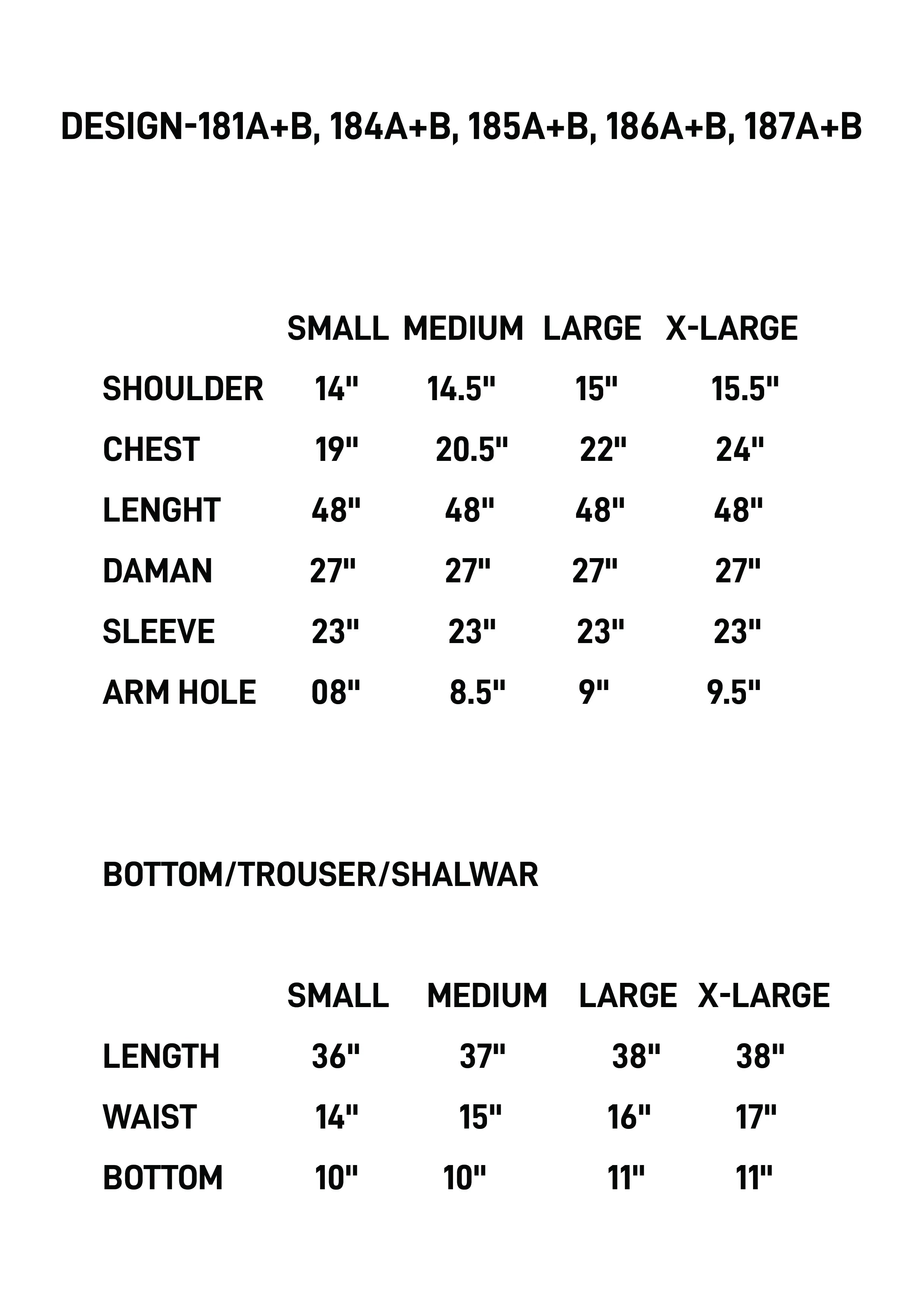 DESIGN-181A+B, 184A+B, 185A+B, 186A+B, 187A+B

|  | SMALL | MEDIUM | LARGE | X-LARGE |
|---|---|---|---|---|
| SHOULDER | 14" | 14.5" | 15" | 15.5" |
| CHEST | 19" | 20.5" | 22" | 24" |
| LENGHT | 48" | 48" | 48" | 48" |
| DAMAN | 27" | 27" | 27" | 27" |
| SLEEVE | 23" | 23" | 23" | 23" |
| ARM HOLE | 08" | 8.5" | 9" | 9.5" |

BOTTOM/TROUSER/SHALWAR

|  | SMALL | MEDIUM | LARGE | X-LARGE |
|---|---|---|---|---|
| LENGTH | 36" | 37" | 38" | 38" |
| WAIST | 14" | 15" | 16" | 17" |
| BOTTOM | 10" | 10" | 11" | 11" |